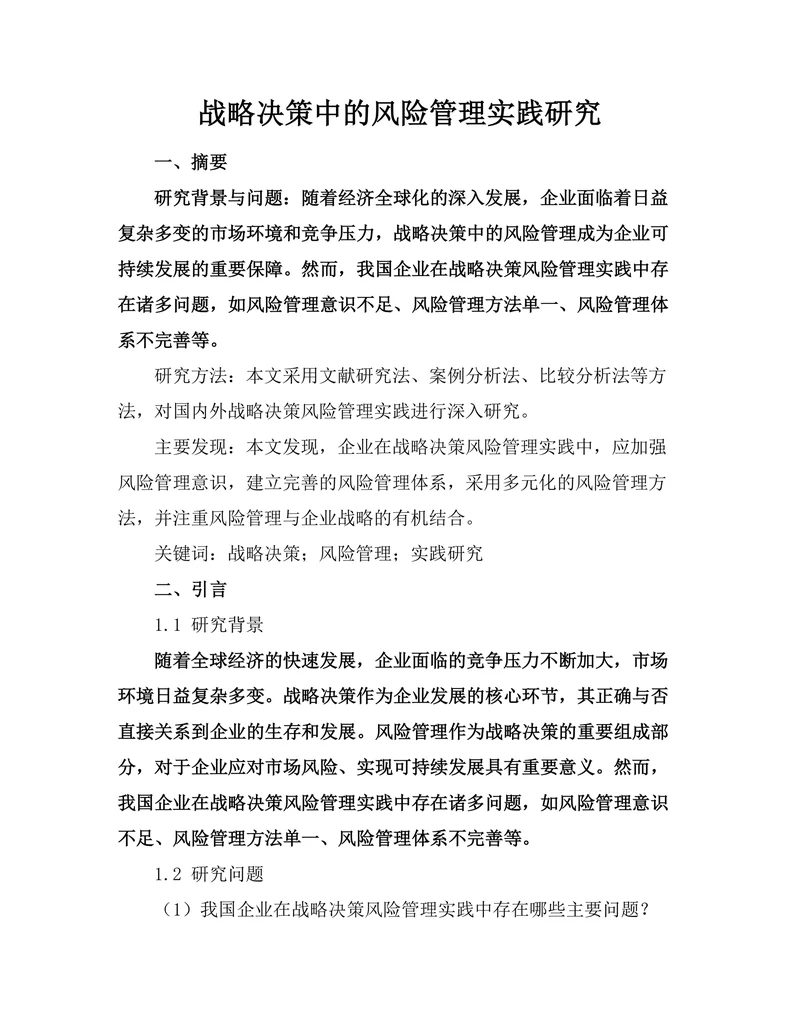 战略决策中的风险管理实践研究

一、摘要

研究背景与问题：随着经济全球化的深入发展，企业面临着日益复杂多变的市场环境和竞争压力，战略决策中的风险管理成为企业可持续发展的重要保障。然而，我国企业在战略决策风险管理实践中存在诸多问题，如风险管理意识不足、风险管理方法单一、风险管理体系不完善等。

研究方法：本文采用文献研究法、案例分析法、比较分析法等方法，对国内外战略决策风险管理实践进行深入研究。

主要发现：本文发现，企业在战略决策风险管理实践中，应加强风险管理意识，建立完善的风险管理体系，采用多元化的风险管理方法，并注重风险管理与企业战略的有机结合。

关键词：战略决策；风险管理；实践研究

二、引言

1.1 研究背景

随着全球经济的快速发展，企业面临的竞争压力不断加大，市场环境日益复杂多变。战略决策作为企业发展的核心环节，其正确与否直接关系到企业的生存和发展。风险管理作为战略决策的重要组成部分，对于企业应对市场风险、实现可持续发展具有重要意义。然而，我国企业在战略决策风险管理实践中存在诸多问题，如风险管理意识不足、风险管理方法单一、风险管理体系不完善等。

1.2 研究问题

（1）我国企业在战略决策风险管理实践中存在哪些主要问题？